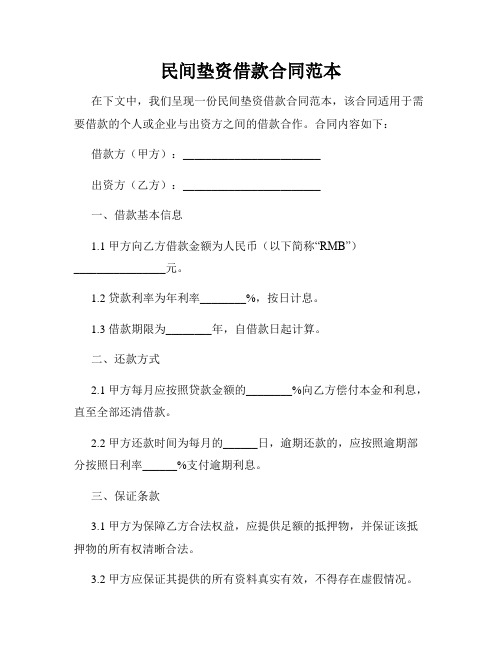 民间垫资借款合同范本

在下文中，我们呈现一份民间垫资借款合同范本，该合同适用于需要借款的个人或企业与出资方之间的借款合作。合同内容如下：

借款方（甲方）：________________________

出资方（乙方）：________________________

一、借款基本信息

1.1 甲方向乙方借款金额为人民币（以下简称“RMB”）________________元。

1.2 贷款利率为年利率________%，按日计息。

1.3 借款期限为________年，自借款日起计算。

二、还款方式

2.1 甲方每月应按照贷款金额的________%向乙方偿付本金和利息，直至全部还清借款。

2.2 甲方还款时间为每月的______日，逾期还款的，应按照逾期部分按照日利率______%支付逾期利息。

三、保证条款

3.1 甲方为保障乙方合法权益，应提供足额的抵押物，并保证该抵押物的所有权清晰合法。

3.2 甲方应保证其提供的所有资料真实有效，不得存在虚假情况。